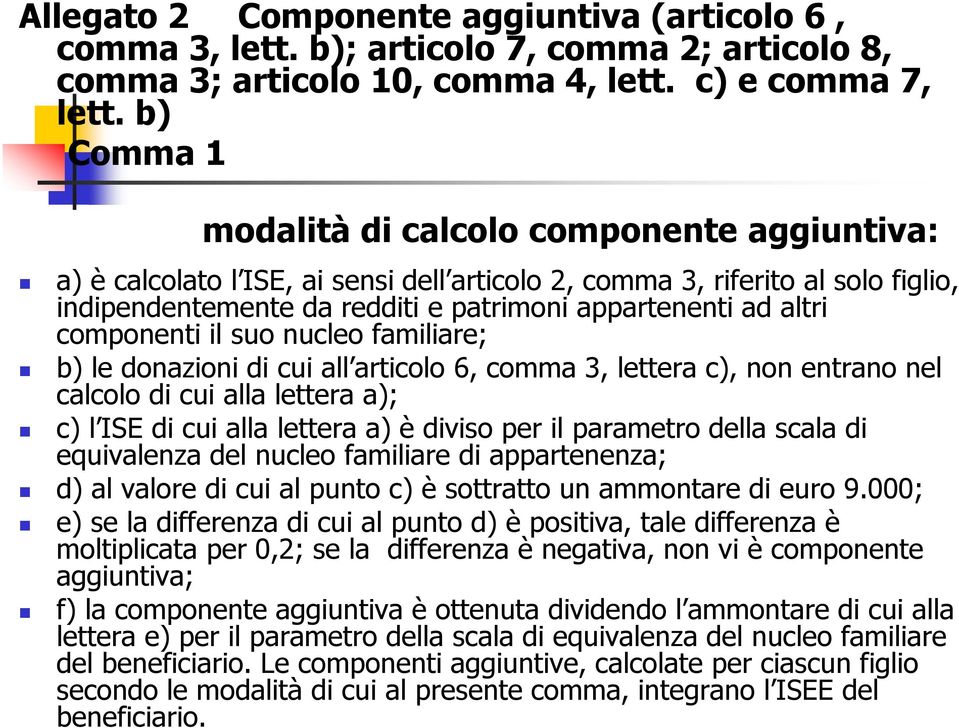 Allegato 2 Componente aggiuntiva (articolo 6 , comma 3, lett. b); articolo 7, comma 2; articolo 8, comma 3; articolo 10, comma 4, lett. c) e comma 7, lett. b)
Comma 1

modalità di calcolo componente aggiuntiva:

a) è calcolato l'ISE, ai sensi dell'articolo 2, comma 3, riferito al solo figlio, indipendentemente da redditi e patrimoni appartenenti ad altri componenti il suo nucleo familiare;

b) le donazioni di cui all'articolo 6, comma 3, lettera c), non entrano nel calcolo di cui alla lettera a);

c) l'ISE di cui alla lettera a) è diviso per il parametro della scala di equivalenza del nucleo familiare di appartenenza;

d) al valore di cui al punto c) è sottratto un ammontare di euro 9.000;

e) se la differenza di cui al punto d) è positiva, tale differenza è moltiplicata per 0,2; se la differenza è negativa, non vi è componente aggiuntiva;

f) la componente aggiuntiva è ottenuta dividendo l'ammontare di cui alla lettera e) per il parametro della scala di equivalenza del nucleo familiare del beneficiario. Le componenti aggiuntive, calcolate per ciascun figlio secondo le modalità di cui al presente comma, integrano l'ISEE del beneficiario.